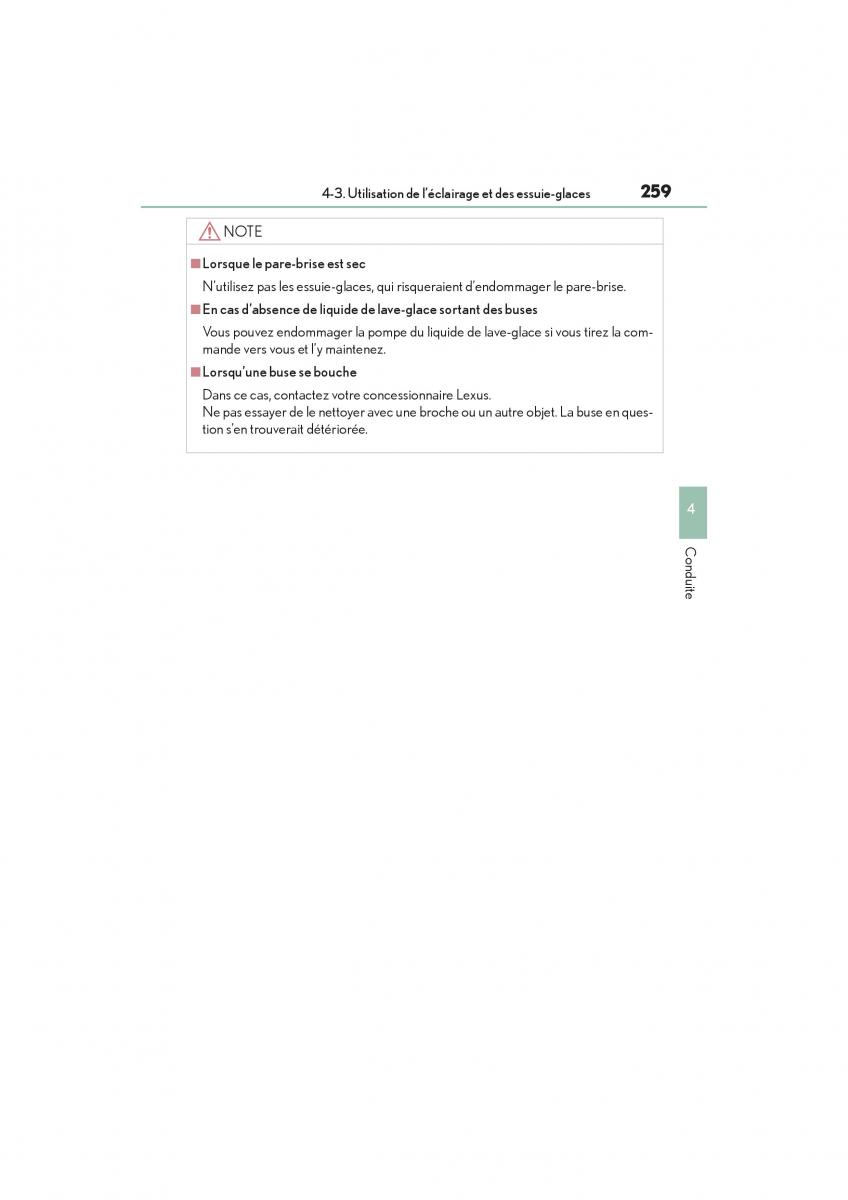 4-3. Utilisation de l'éclairage et des essuie-glaces 259

NOTE

■ Lorsque le pare-brise est sec

N'utilisez pas les essuie-glaces, qui risqueraient d'endommager le pare-brise.

■ En cas d'absence de liquide de lave-glace sortant des buses

Vous pouvez endommager la pompe du liquide de lave-glace si vous tirez la commande vers vous et l'y maintenez.

■ Lorsqu'une buse se bouche

Dans ce cas, contactez votre concessionnaire Lexus.
Ne pas essayer de le nettoyer avec une broche ou un autre objet. La buse en question s'en trouverait détériorée.

4

Conduite